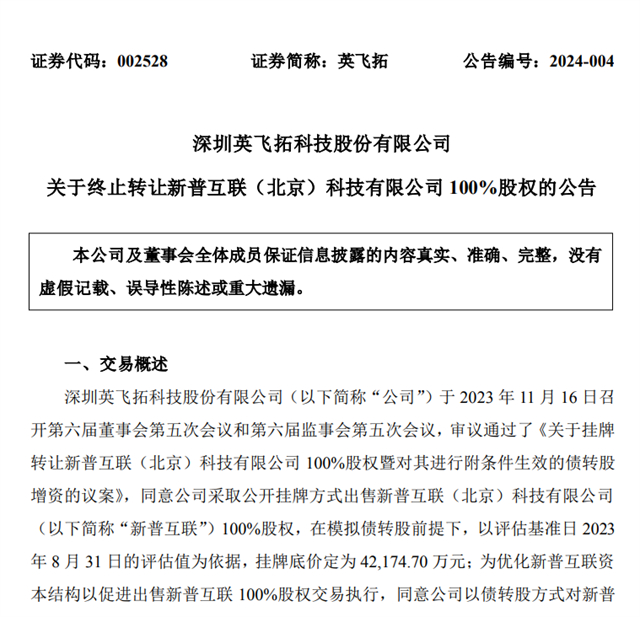 证券代码：002528　　证券简称：英飞拓　　公告编号：2024-004

深圳英飞拓科技股份有限公司

关于终止转让新普互联（北京）科技有限公司 100%股权的公告

本公司及董事会全体成员保证信息披露的内容真实、准确、完整，没有虚假记载、误导性陈述或重大遗漏。

一、交易概述

深圳英飞拓科技股份有限公司（以下简称“公司”）于 2023 年 11 月 16 日召开第六届董事会第五次会议和第六届监事会第五次会议，审议通过了《关于挂牌转让新普互联（北京）科技有限公司 100%股权暨对其进行附条件生效的债转股增资的议案》，同意公司采取公开挂牌方式出售新普互联（北京）科技有限公司（以下简称“新普互联”）100%股权，在模拟债转股前提下，以评估基准日 2023 年 8 月 31 日的评估值为依据，挂牌底价定为 42,174.70 万元；为优化新普互联资本结构以促进出售新普互联 100%股权交易执行，同意公司以债转股方式对新普